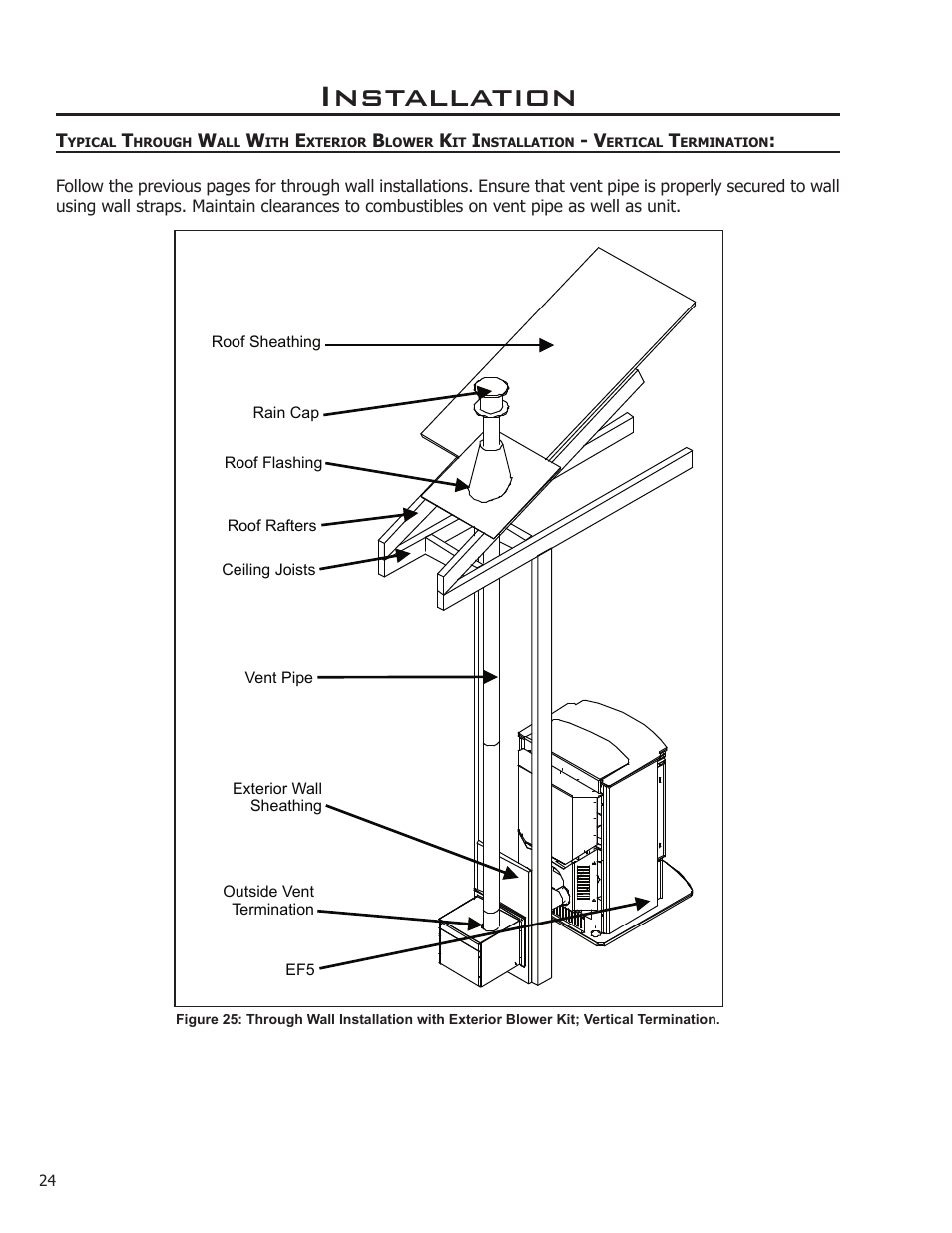 Installation

Typical Through Wall With Exterior Blower Kit Installation - Vertical Termination:

Follow the previous pages for through wall installations. Ensure that vent pipe is properly secured to wall using wall straps. Maintain clearances to combustibles on vent pipe as well as unit.

Roof Sheathing

Rain Cap

Roof Flashing

Roof Rafters

Ceiling Joists

Vent Pipe

Exterior Wall Sheathing

Outside Vent Termination

EF5

Figure 25: Through Wall Installation with Exterior Blower Kit; Vertical Termination.

24